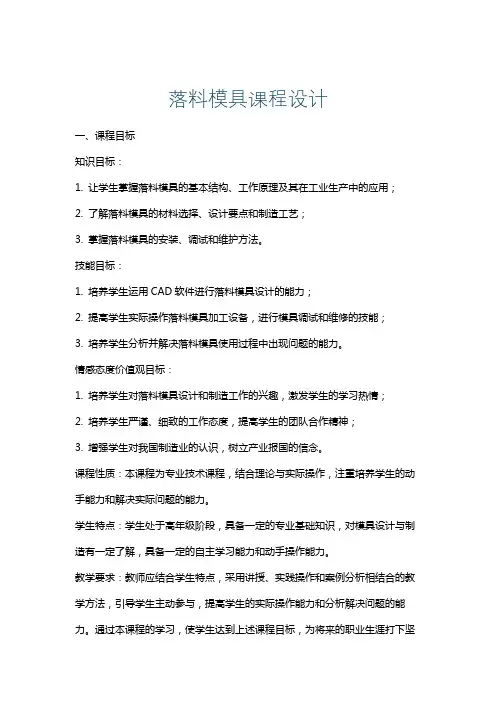 落料模具课程设计

一、课程目标

知识目标：

1. 让学生掌握落料模具的基本结构、工作原理及其在工业生产中的应用；

2. 了解落料模具的材料选择、设计要点和制造工艺；

3. 掌握落料模具的安装、调试和维护方法。

技能目标：

1. 培养学生运用 CAD 软件进行落料模具设计的能力；

2. 提高学生实际操作落料模具加工设备，进行模具调试和维修的技能；

3. 培养学生分析并解决落料模具使用过程中出现问题的能力。

情感态度价值观目标：

1. 培养学生对落料模具设计和制造工作的兴趣，激发学生的学习热情；

2. 培养学生严谨、细致的工作态度，提高学生的团队合作精神；

3. 增强学生对我国制造业的认识，树立产业报国的信念。

课程性质：本课程为专业技术课程，结合理论与实际操作，注重培养学生的动手能力和解决实际问题的能力。

学生特点：学生处于高年级阶段，具备一定的专业基础知识，对模具设计与制造有一定了解，具备一定的自主学习能力和动手操作能力。

教学要求：教师应结合学生特点，采用讲授、实践操作和案例分析相结合的教学方法，引导学生主动参与，提高学生的实际操作能力和分析解决问题的能力。通过本课程的学习，使学生达到上述课程目标，为将来的职业生涯打下坚